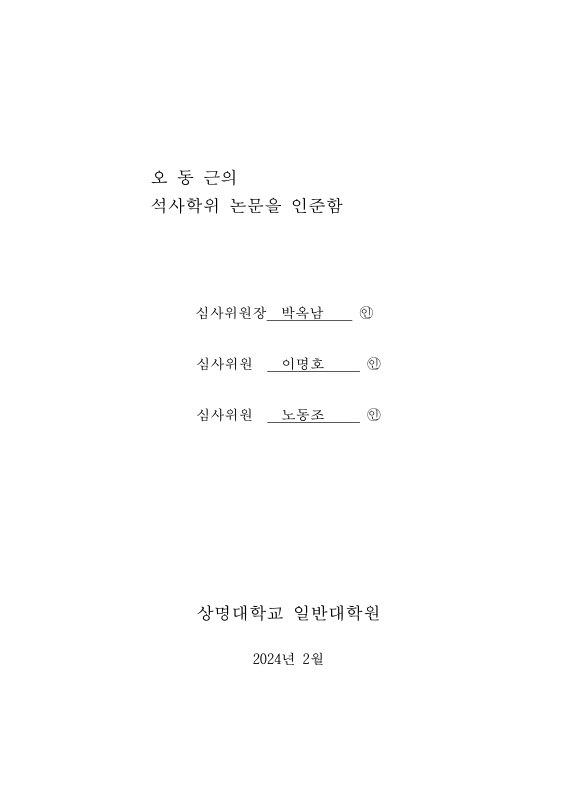 오 동 근의
석사학위 논문을 인준함

심사위원장 박옥남 ㊞

심사위원 이명호 ㊞

심사위원 노동조 ㊞

상명대학교 일반대학원

2024년 2월